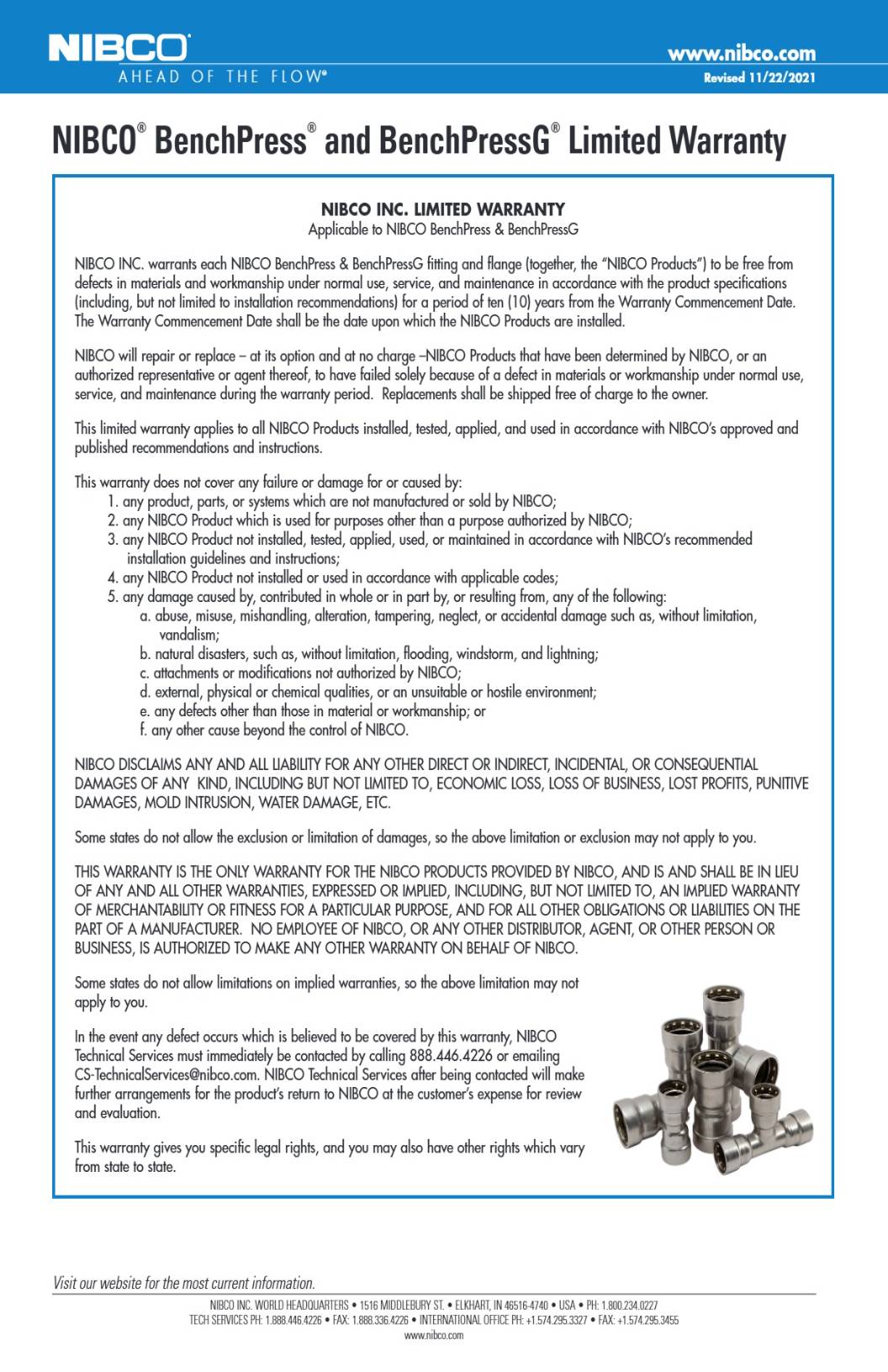 NIBCO®
AHEAD OF THE FLOW®

www.nibco.com
Revised 11/22/2021

NIBCO® BenchPress® and BenchPressG® Limited Warranty

NIBCO INC. LIMITED WARRANTY
Applicable to NIBCO BenchPress & BenchPressG

NIBCO INC. warrants each NIBCO BenchPress & BenchPressG fitting and flange (together, the "NIBCO Products") to be free from defects in materials and workmanship under normal use, service, and maintenance in accordance with the product specifications (including, but not limited to installation recommendations) for a period of ten (10) years from the Warranty Commencement Date. The Warranty Commencement Date shall be the date upon which the NIBCO Products are installed.

NIBCO will repair or replace – at its option and at no charge –NIBCO Products that have been determined by NIBCO, or an authorized representative or agent thereof, to have failed solely because of a defect in materials or workmanship under normal use, service, and maintenance during the warranty period. Replacements shall be shipped free of charge to the owner.

This limited warranty applies to all NIBCO Products installed, tested, applied, and used in accordance with NIBCO's approved and published recommendations and instructions.

This warranty does not cover any failure or damage for or caused by:
1. any product, parts, or systems which are not manufactured or sold by NIBCO;
2. any NIBCO Product which is used for purposes other than a purpose authorized by NIBCO;
3. any NIBCO Product not installed, tested, applied, used, or maintained in accordance with NIBCO's recommended installation guidelines and instructions;
4. any NIBCO Product not installed or used in accordance with applicable codes;
5. any damage caused by, contributed in whole or in part by, or resulting from, any of the following:
a. abuse, misuse, mishandling, alteration, tampering, neglect, or accidental damage such as, without limitation, vandalism;
b. natural disasters, such as, without limitation, flooding, windstorm, and lightning;
c. attachments or modifications not authorized by NIBCO;
d. external, physical or chemical qualities, or an unsuitable or hostile environment;
e. any defects other than those in material or workmanship; or
f. any other cause beyond the control of NIBCO.

NIBCO DISCLAIMS ANY AND ALL LIABILITY FOR ANY OTHER DIRECT OR INDIRECT, INCIDENTAL, OR CONSEQUENTIAL DAMAGES OF ANY KIND, INCLUDING BUT NOT LIMITED TO, ECONOMIC LOSS, LOSS OF BUSINESS, LOST PROFITS, PUNITIVE DAMAGES, MOLD INTRUSION, WATER DAMAGE, ETC.

Some states do not allow the exclusion or limitation of damages, so the above limitation or exclusion may not apply to you.

THIS WARRANTY IS THE ONLY WARRANTY FOR THE NIBCO PRODUCTS PROVIDED BY NIBCO, AND IS AND SHALL BE IN LIEU OF ANY AND ALL OTHER WARRANTIES, EXPRESSED OR IMPLIED, INCLUDING, BUT NOT LIMITED TO, AN IMPLIED WARRANTY OF MERCHANTABILITY OR FITNESS FOR A PARTICULAR PURPOSE, AND FOR ALL OTHER OBLIGATIONS OR LIABILITIES ON THE PART OF A MANUFACTURER. NO EMPLOYEE OF NIBCO, OR ANY OTHER DISTRIBUTOR, AGENT, OR OTHER PERSON OR BUSINESS, IS AUTHORIZED TO MAKE ANY OTHER WARRANTY ON BEHALF OF NIBCO.

Some states do not allow limitations on implied warranties, so the above limitation may not apply to you.

In the event any defect occurs which is believed to be covered by this warranty, NIBCO Technical Services must immediately be contacted by calling 888.446.4226 or emailing CS-TechnicalServices@nibco.com. NIBCO Technical Services after being contacted will make further arrangements for the product's return to NIBCO at the customer's expense for review and evaluation.

This warranty gives you specific legal rights, and you may also have other rights which vary from state to state.

Visit our website for the most current information.

NIBCO INC. WORLD HEADQUARTERS • 1516 MIDDLEBURY ST. • ELKHART, IN 46516-4740 • USA • PH: 1.800.234.0227
TECH SERVICES PH: 1.888.446.4226 • FAX: 1.888.336.4226 • INTERNATIONAL OFFICE PH: +1.574.295.3327 • FAX: +1.574.295.3455
www.nibco.com